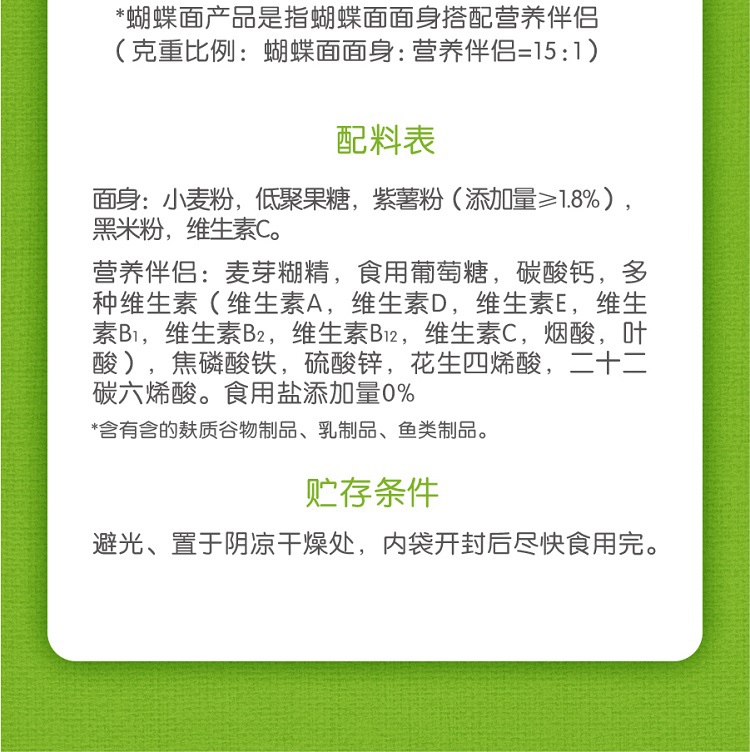 *蝴蝶面产品是指蝴蝶面面身搭配营养伴侣
（克重比例：蝴蝶面面身：营养伴侣=15：1）

配料表

面身：小麦粉，低聚果糖，紫薯粉（添加量≥1.8%），黑米粉，维生素C。

营养伴侣：麦芽糊精，食用葡萄糖，碳酸钙，多种维生素（维生素A，维生素D，维生素E，维生素$B_1$，维生素$B_2$，维生素$B_{12}$，维生素C，烟酸，叶酸），焦磷酸铁，硫酸锌，花生四烯酸，二十二碳六烯酸。食用盐添加量0%

*含有含的麸质谷物制品、乳制品、鱼类制品。

贮存条件

避光、置于阴凉干燥处，内袋开封后尽快食用完。